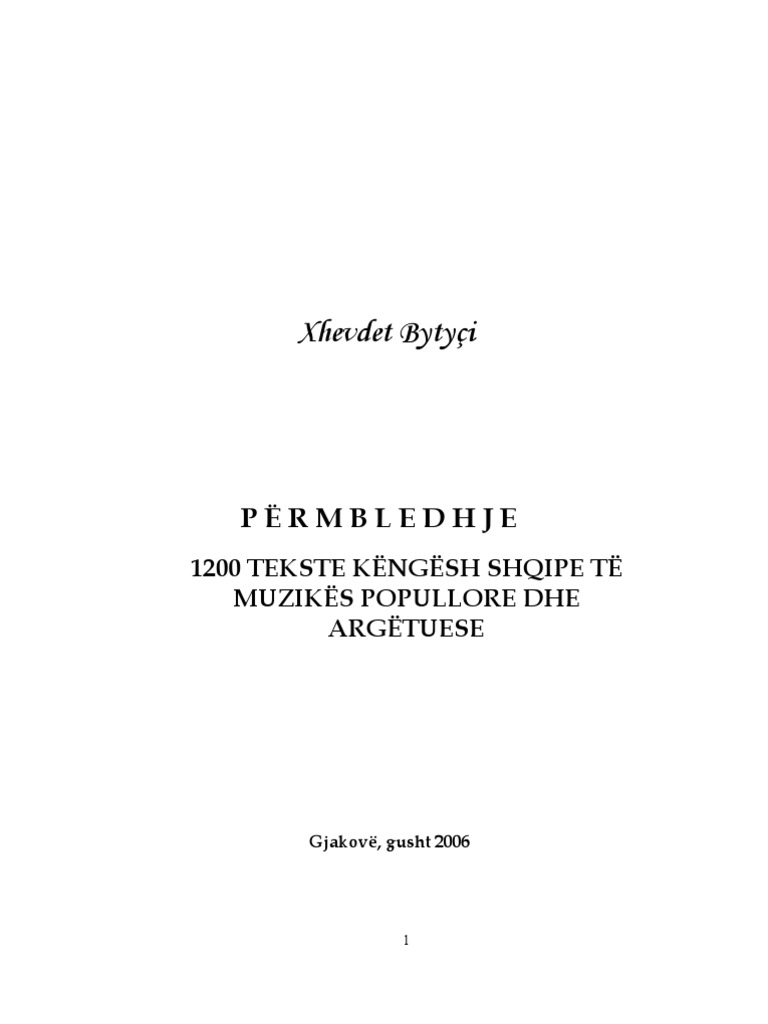 Xhevdet Bytyçi

P Ë R M B L E D H J E

1200 TEKSTE KËNGËSH SHQIPE TË MUZIKËS POPULLORE DHE ARGËTUESE

Gjakovë, gusht 2006

1